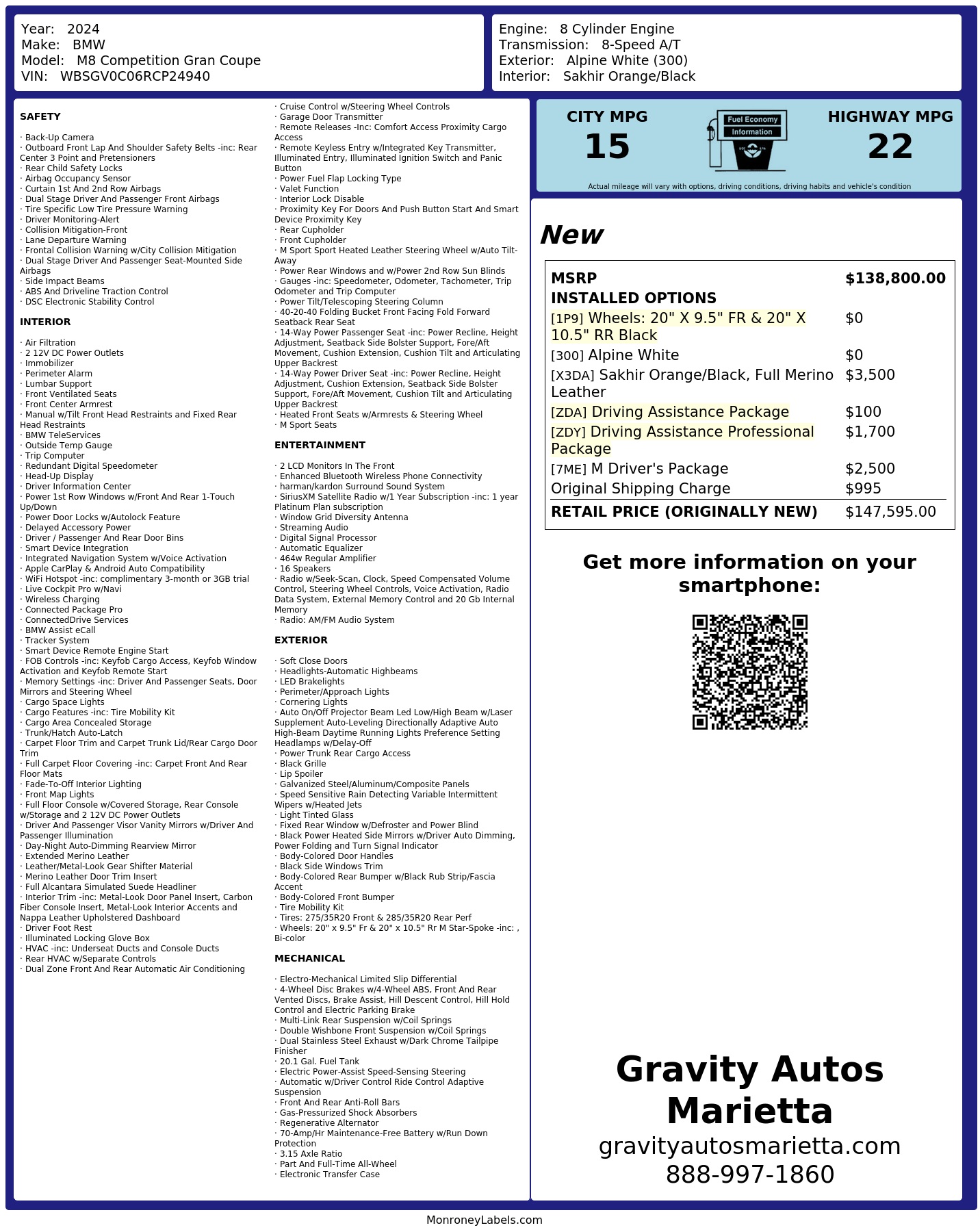 Year: 2024
Make: BMW
Model: M8 Competition Gran Coupe
VIN: WBSGV0C06RCP24940

Engine: 8 Cylinder Engine
Transmission: 8-Speed A/T
Exterior: Alpine White (300)
Interior: Sakhir Orange/Black

SAFETY

· Back-Up Camera
· Outboard Front Lap And Shoulder Safety Belts -inc: Rear Center 3 Point and Pretensioners
· Rear Child Safety Locks
· Airbag Occupancy Sensor
· Curtain 1st And 2nd Row Airbags
· Dual Stage Driver And Passenger Front Airbags
· Tire Specific Low Tire Pressure Warning
· Driver Monitoring-Alert
· Collision Mitigation-Front
· Lane Departure Warning
· Frontal Collision Warning w/City Collision Mitigation
· Dual Stage Driver And Passenger Seat-Mounted Side Airbags
· Side Impact Beams
· ABS And Driveline Traction Control
· DSC Electronic Stability Control

INTERIOR

· Air Filtration
· 2 12V DC Power Outlets
· Immobilizer
· Perimeter Alarm
· Lumbar Support
· Front Ventilated Seats
· Front Center Armrest
· Manual w/Tilt Front Head Restraints and Fixed Rear Head Restraints
· BMW TeleServices
· Outside Temp Gauge
· Trip Computer
· Redundant Digital Speedometer
· Head-Up Display
· Driver Information Center
· Power 1st Row Windows w/Front And Rear 1-Touch Up/Down
· Power Door Locks w/Autolock Feature
· Delayed Accessory Power
· Driver / Passenger And Rear Door Bins
· Smart Device Integration
· Integrated Navigation System w/Voice Activation
· Apple CarPlay & Android Auto Compatibility
· WiFi Hotspot -inc: complimentary 3-month or 3GB trial
· Live Cockpit Pro w/Navi
· Wireless Charging
· Connected Package Pro
· ConnectedDrive Services
· BMW Assist eCall
· Tracker System
· Smart Device Remote Engine Start
· FOB Controls -inc: Keyfob Cargo Access, Keyfob Window Activation and Keyfob Remote Start
· Memory Settings -inc: Driver And Passenger Seats, Door Mirrors and Steering Wheel
· Cargo Space Lights
· Cargo Features -inc: Tire Mobility Kit
· Cargo Area Concealed Storage
· Trunk/Hatch Auto-Latch
· Carpet Floor Trim and Carpet Trunk Lid/Rear Cargo Door Trim
· Full Carpet Floor Covering -inc: Carpet Front And Rear Floor Mats
· Fade-To-Off Interior Lighting
· Front Map Lights
· Full Floor Console w/Covered Storage, Rear Console w/Storage and 2 12V DC Power Outlets
· Driver And Passenger Visor Vanity Mirrors w/Driver And Passenger Illumination
· Day-Night Auto-Dimming Rearview Mirror
· Extended Merino Leather
· Leather/Metal-Look Gear Shifter Material
· Merino Leather Door Trim Insert
· Full Alcantara Simulated Suede Headliner
· Interior Trim -inc: Metal-Look Door Panel Insert, Carbon Fiber Console Insert, Metal-Look Interior Accents and Nappa Leather Upholstered Dashboard
· Driver Foot Rest
· Illuminated Locking Glove Box
· HVAC -inc: Underseat Ducts and Console Ducts
· Rear HVAC w/Separate Controls
· Dual Zone Front And Rear Automatic Air Conditioning

· Cruise Control w/Steering Wheel Controls
· Garage Door Transmitter
· Remote Releases -Inc: Comfort Access Proximity Cargo Access
· Remote Keyless Entry w/Integrated Key Transmitter, Illuminated Entry, Illuminated Ignition Switch and Panic Button
· Power Fuel Flap Locking Type
· Valet Function
· Interior Lock Disable
· Proximity Key For Doors And Push Button Start And Smart Device Proximity Key
· Rear Cupholder
· Front Cupholder
· M Sport Sport Heated Leather Steering Wheel w/Auto Tilt-Away
· Power Rear Windows and w/Power 2nd Row Sun Blinds
· Gauges -inc: Speedometer, Odometer, Tachometer, Trip Odometer and Trip Computer
· Power Tilt/Telescoping Steering Column
· 40-20-40 Folding Bucket Front Facing Fold Forward Seatback Rear Seat
· 14-Way Power Passenger Seat -inc: Power Recline, Height Adjustment, Seatback Side Bolster Support, Fore/Aft Movement, Cushion Extension, Cushion Tilt and Articulating Upper Backrest
· 14-Way Power Driver Seat -inc: Power Recline, Height Adjustment, Cushion Extension, Seatback Side Bolster Support, Fore/Aft Movement, Cushion Tilt and Articulating Upper Backrest
· Heated Front Seats w/Armrests & Steering Wheel
· M Sport Seats

ENTERTAINMENT

· 2 LCD Monitors In The Front
· Enhanced Bluetooth Wireless Phone Connectivity
· harman/kardon Surround Sound System
· SiriusXM Satellite Radio w/1 Year Subscription -inc: 1 year Platinum Plan subscription
· Window Grid Diversity Antenna
· Streaming Audio
· Digital Signal Processor
· Automatic Equalizer
· 464w Regular Amplifier
· 16 Speakers
· Radio w/Seek-Scan, Clock, Speed Compensated Volume Control, Steering Wheel Controls, Voice Activation, Radio Data System, External Memory Control and 20 Gb Internal Memory
· Radio: AM/FM Audio System

EXTERIOR

· Soft Close Doors
· Headlights-Automatic Highbeams
· LED Brakelights
· Perimeter/Approach Lights
· Cornering Lights
· Auto On/Off Projector Beam Led Low/High Beam w/Laser Supplement Auto-Leveling Directionally Adaptive Auto High-Beam Daytime Running Lights Preference Setting Headlamps w/Delay-Off
· Power Trunk Rear Cargo Access
· Black Grille
· Lip Spoiler
· Galvanized Steel/Aluminum/Composite Panels
· Speed Sensitive Rain Detecting Variable Intermittent Wipers w/Heated Jets
· Light Tinted Glass
· Fixed Rear Window w/Defroster and Power Blind
· Black Power Heated Side Mirrors w/Driver Auto Dimming, Power Folding and Turn Signal Indicator
· Body-Colored Door Handles
· Black Side Windows Trim
· Body-Colored Rear Bumper w/Black Rub Strip/Fascia Accent
· Body-Colored Front Bumper
· Tire Mobility Kit
· Tires: 275/35R20 Front & 285/35R20 Rear Perf
· Wheels: 20" x 9.5" Fr & 20" x 10.5" Rr M Star-Spoke -inc: , Bi-color

MECHANICAL

· Electro-Mechanical Limited Slip Differential
· 4-Wheel Disc Brakes w/4-Wheel ABS, Front And Rear Vented Discs, Brake Assist, Hill Descent Control, Hill Hold Control and Electric Parking Brake
· Multi-Link Rear Suspension w/Coil Springs
· Double Wishbone Front Suspension w/Coil Springs
· Dual Stainless Steel Exhaust w/Dark Chrome Tailpipe Finisher
· 20.1 Gal. Fuel Tank
· Electric Power-Assist Speed-Sensing Steering
· Automatic w/Driver Control Ride Control Adaptive Suspension
· Front And Rear Anti-Roll Bars
· Gas-Pressurized Shock Absorbers
· Regenerative Alternator
· 70-Amp/Hr Maintenance-Free Battery w/Run Down Protection
· 3.15 Axle Ratio
· Part And Full-Time All-Wheel
· Electronic Transfer Case

CITY MPG
15

Fuel Economy
Information

HIGHWAY MPG
22

Actual mileage will vary with options, driving conditions, driving habits and vehicle's condition

New

MSRP $138,800.00
INSTALLED OPTIONS
[1P9] Wheels: 20" X 9.5" FR & 20" X 10.5" RR Black $0
[300] Alpine White $0
[X3DA] Sakhir Orange/Black, Full Merino Leather $3,500
[ZDA] Driving Assistance Package $100
[ZDY] Driving Assistance Professional Package $1,700
[7ME] M Driver's Package $2,500
Original Shipping Charge $995
RETAIL PRICE (ORIGINALLY NEW) $147,595.00

Get more information on your smartphone:

Gravity Autos Marietta
gravityautosmarietta.com
888-997-1860

MonroneyLabels.com